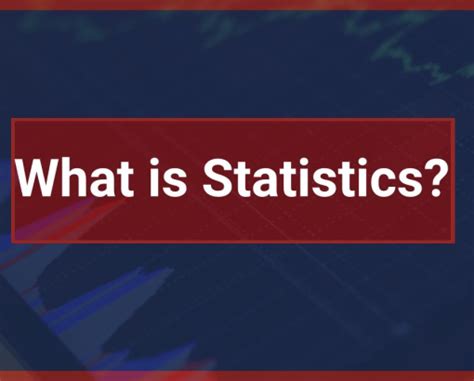 What is Statistics?